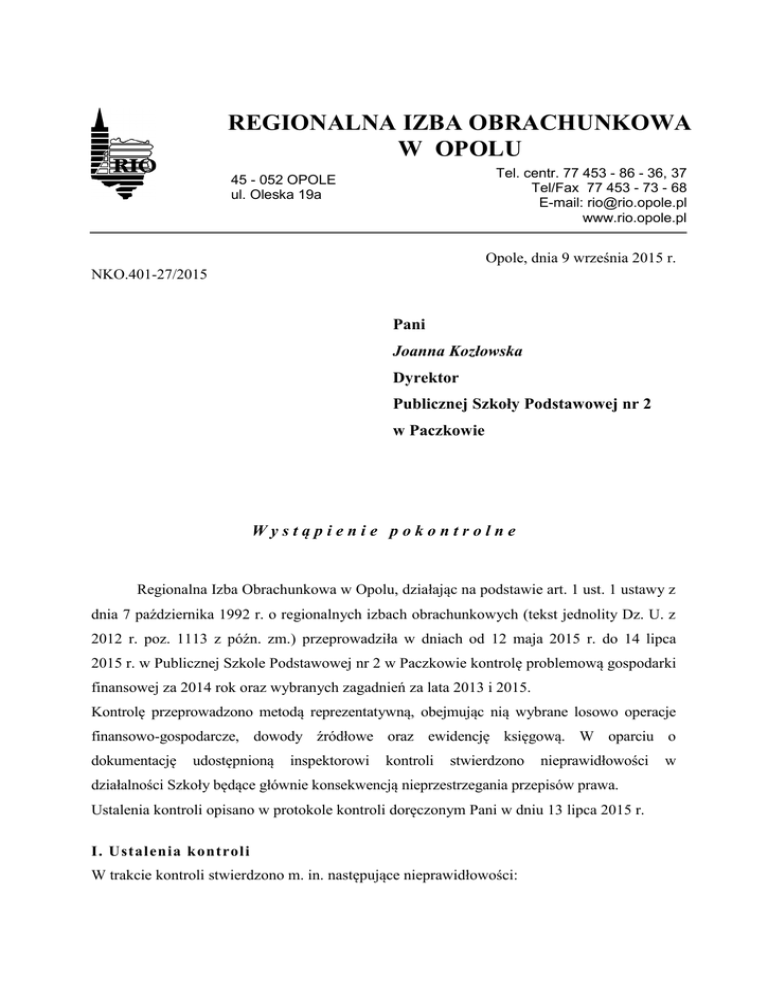 RIO

REGIONALNA IZBA OBRACHUNKOWA
W OPOLU

45 - 052 OPOLE
ul. Oleska 19a

Tel. centr. 77 453 - 86 - 36, 37
Tel/Fax 77 453 - 73 - 68
E-mail: rio@rio.opole.pl
www.rio.opole.pl

Opole, dnia 9 września 2015 r.

NKO.401-27/2015

Pani
Joanna Kozłowska
Dyrektor
Publicznej Szkoły Podstawowej nr 2
w Paczkowie

Wystąpienie pokontrolne

Regionalna Izba Obrachunkowa w Opolu, działając na podstawie art. 1 ust. 1 ustawy z dnia 7 października 1992 r. o regionalnych izbach obrachunkowych (tekst jednolity Dz. U. z 2012 r. poz. 1113 z późn. zm.) przeprowadziła w dniach od 12 maja 2015 r. do 14 lipca 2015 r. w Publicznej Szkole Podstawowej nr 2 w Paczkowie kontrolę problemową gospodarki finansowej za 2014 rok oraz wybranych zagadnień za lata 2013 i 2015.
Kontrolę przeprowadzono metodą reprezentatywną, obejmując nią wybrane losowo operacje finansowo-gospodarcze, dowody źródłowe oraz ewidencję księgową. W oparciu o dokumentację udostępnioną inspektorowi kontroli stwierdzono nieprawidłowości w działalności Szkoły będące głównie konsekwencją nieprzestrzegania przepisów prawa.
Ustalenia kontroli opisano w protokole kontroli doręczonym Pani w dniu 13 lipca 2015 r.

I. Ustalenia kontroli
W trakcie kontroli stwierdzono m. in. następujące nieprawidłowości: